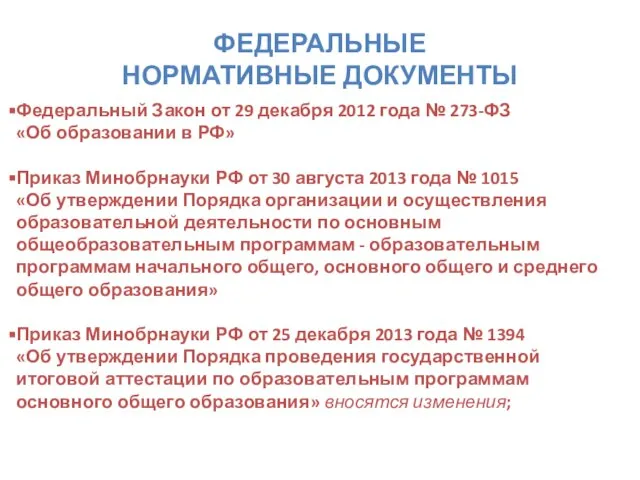 ФЕДЕРАЛЬНЫЕ НОРМАТИВНЫЕ ДОКУМЕНТЫ

▪Федеральный Закон от 29 декабря 2012 года № 273-ФЗ «Об образовании в РФ»

▪Приказ Минобрнауки РФ от 30 августа 2013 года № 1015 «Об утверждении Порядка организации и осуществления образовательной деятельности по основным общеобразовательным программам - образовательным программам начального общего, основного общего и среднего общего образования»

▪Приказ Минобрнауки РФ от 25 декабря 2013 года № 1394 «Об утверждении Порядка проведения государственной итоговой аттестации по образовательным программам основного общего образования» вносятся изменения;